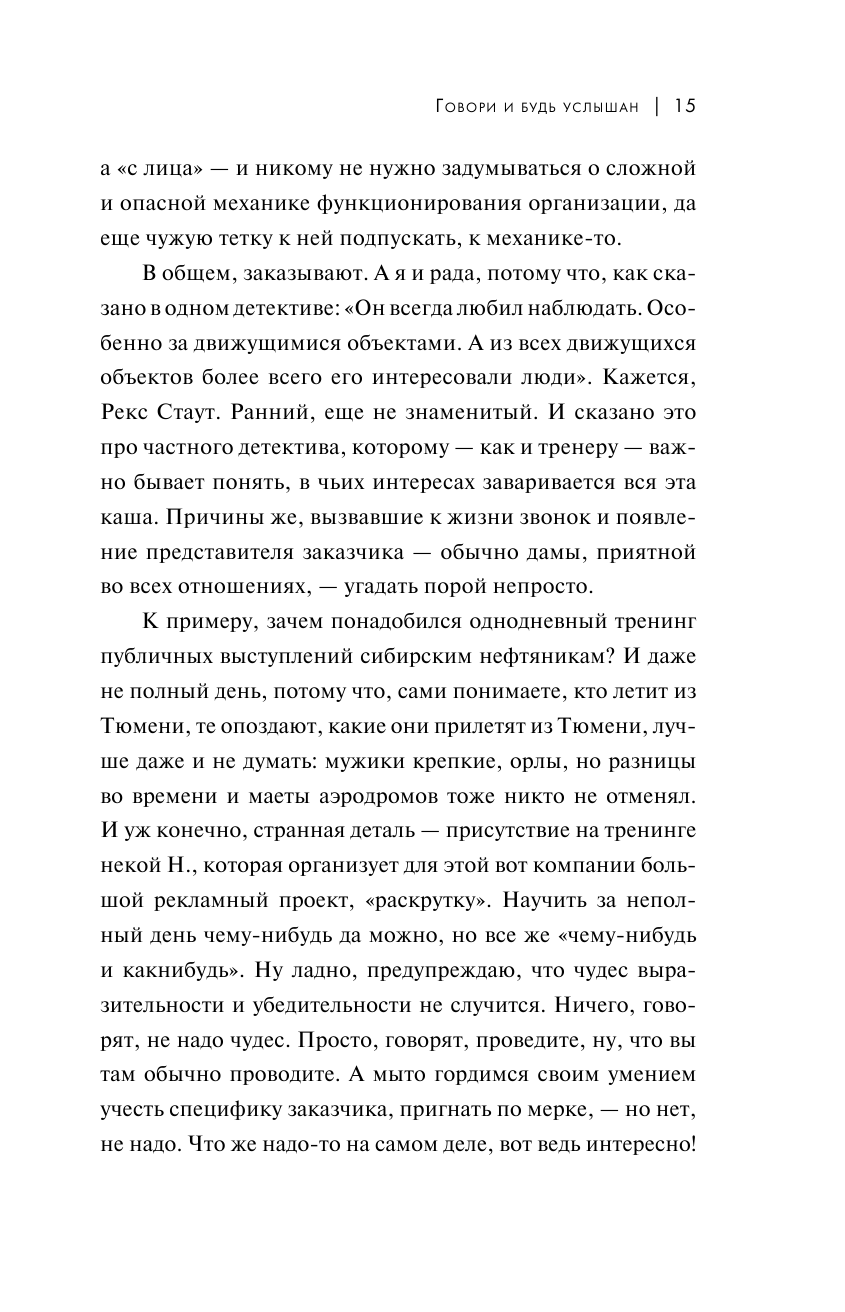 Говори и будь услышан | 15

а «с лица» — и никому не нужно задумываться о сложной и опасной механике функционирования организации, да еще чужую тетку к ней подпускать, к механике-то.

В общем, заказывают. А я и рада, потому что, как сказано в одном детективе: «Он всегда любил наблюдать. Особенно за движущимися объектами. А из всех движущихся объектов более всего его интересовали люди». Кажется, Рекс Стаут. Ранний, еще не знаменитый. И сказано это про частного детектива, которому — как и тренеру — важно бывает понять, в чьих интересах заваривается вся эта каша. Причины же, вызвавшие к жизни звонок и появление представителя заказчика — обычно дамы, приятной во всех отношениях, — угадать порой непросто.

К примеру, зачем понадобился однодневный тренинг публичных выступлений сибирским нефтяникам? И даже не полный день, потому что, сами понимаете, кто летит из Тюмени, те опоздают, какие они прилетят из Тюмени, лучше даже и не думать: мужики крепкие, орлы, но разницы во времени и маеты аэродромов тоже никто не отменял. И уж конечно, странная деталь — присутствие на тренинге некой Н., которая организует для этой вот компании большой рекламный проект, «раскрутку». Научить за неполный день чему-нибудь да можно, но все же «чему-нибудь и какнибудь». Ну ладно, предупреждаю, что чудес выразительности и убедительности не случится. Ничего, говорят, не надо чудес. Просто, говорят, проведите, ну, что вы там обычно проводите. А мыто гордимся своим умением учесть специфику заказчика, пригнать по мерке, — но нет, не надо. Что же надо-то на самом деле, вот ведь интересно!